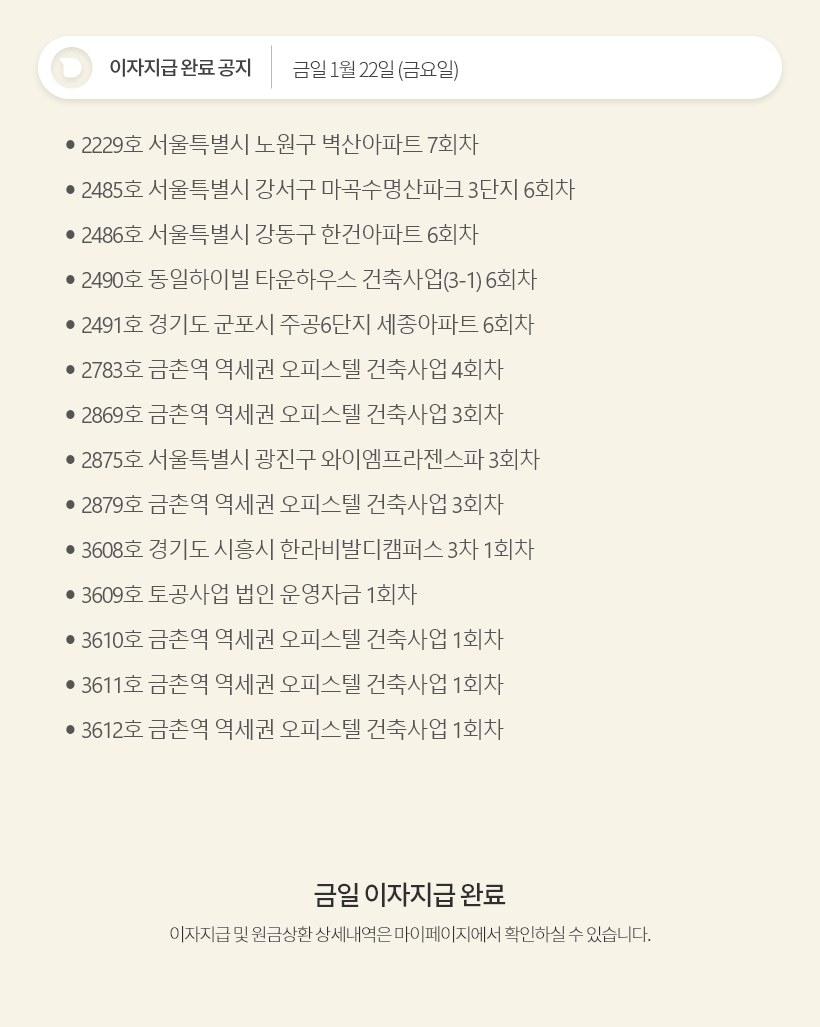 이자지급 완료 공지 금일 1월 22일 (금요일)

• 2229호 서울특별시 노원구 벽산아파트 7회차
• 2485호 서울특별시 강서구 마곡수명산파크 3단지 6회차
• 2486호 서울특별시 강동구 한건아파트 6회차
• 2490호 동일하이빌 타운하우스 건축사업(3-1) 6회차
• 2491호 경기도 군포시 주공6단지 세종아파트 6회차
• 2783호 금촌역 역세권 오피스텔 건축사업 4회차
• 2869호 금촌역 역세권 오피스텔 건축사업 3회차
• 2875호 서울특별시 광진구 와이엠프라젠스파 3회차
• 2879호 금촌역 역세권 오피스텔 건축사업 3회차
• 3608호 경기도 시흥시 한라비발디캠퍼스 3차 1회차
• 3609호 토공사업 법인 운영자금 1회차
• 3610호 금촌역 역세권 오피스텔 건축사업 1회차
• 3611호 금촌역 역세권 오피스텔 건축사업 1회차
• 3612호 금촌역 역세권 오피스텔 건축사업 1회차

금일 이자지급 완료

이자지급 및 원금상환 상세내역은 마이페이지에서 확인하실 수 있습니다.